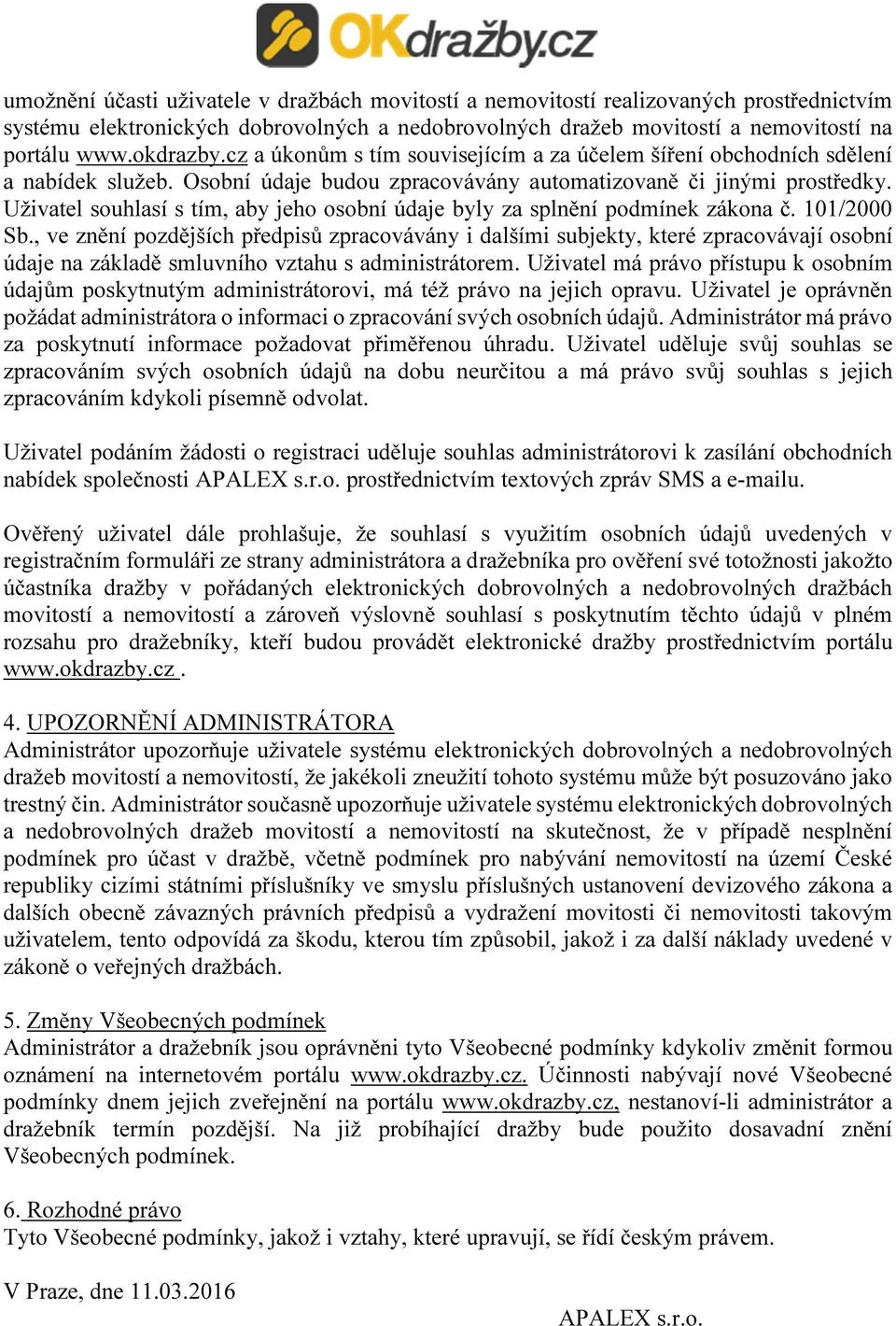 OKdražby.cz

umožnění účasti uživatele v dražbách movitostí a nemovitostí realizovaných prostřednictvím systému elektronických dobrovolných a nedobrovolných dražeb movitostí a nemovitostí na portálu www.okdrazby.cz a úkonům s tím souvisejícím a za účelem šíření obchodních sdělení a nabídek služeb. Osobní údaje budou zpracovávány automatizovaně či jinými prostředky. Uživatel souhlasí s tím, aby jeho osobní údaje byly za splnění podmínek zákona č. 101/2000 Sb., ve znění pozdějších předpisů zpracovávány i dalšími subjekty, které zpracovávají osobní údaje na základě smluvního vztahu s administrátorem. Uživatel má právo přístupu k osobním údajům poskytnutým administrátorovi, má též právo na jejich opravu. Uživatel je oprávněn požádat administrátora o informaci o zpracování svých osobních údajů. Administrátor má právo za poskytnutí informace požadovat přiměřenou úhradu. Uživatel uděluje svůj souhlas se zpracováním svých osobních údajů na dobu neurčitou a má právo svůj souhlas s jejich zpracováním kdykoli písemně odvolat.

Uživatel podáním žádosti o registraci uděluje souhlas administrátorovi k zasílání obchodních nabídek společnosti APALEX s.r.o. prostřednictvím textových zpráv SMS a e-mailu.

Ověřený uživatel dále prohlašuje, že souhlasí s využitím osobních údajů uvedených v registračním formuláři ze strany administrátora a dražebníka pro ověření své totožnosti jakožto účastníka dražby v pořádaných elektronických dobrovolných a nedobrovolných dražbách movitostí a nemovitostí a zároveň výslovně souhlasí s poskytnutím těchto údajů v plném rozsahu pro dražebníky, kteří budou provádět elektronické dražby prostřednictvím portálu www.okdrazby.cz .

4. UPOZORNĚNÍ ADMINISTRÁTORA
Administrátor upozorňuje uživatele systému elektronických dobrovolných a nedobrovolných dražeb movitostí a nemovitostí, že jakékoli zneužití tohoto systému může být posuzováno jako trestný čin. Administrátor současně upozorňuje uživatele systému elektronických dobrovolných a nedobrovolných dražeb movitostí a nemovitostí na skutečnost, že v případě nesplnění podmínek pro účast v dražbě, včetně podmínek pro nabývání nemovitostí na území České republiky cizími státními příslušníky ve smyslu příslušných ustanovení devizového zákona a dalších obecně závazných právních předpisů a vydražení movitosti či nemovitosti takovým uživatelem, tento odpovídá za škodu, kterou tím způsobil, jakož i za další náklady uvedené v zákoně o veřejných dražbách.

5. Změny Všeobecných podmínek
Administrátor a dražebník jsou oprávněni tyto Všeobecné podmínky kdykoliv změnit formou oznámení na internetovém portálu www.okdrazby.cz. Účinnosti nabývají nové Všeobecné podmínky dnem jejich zveřejnění na portálu www.okdrazby.cz, nestanoví-li administrátor a dražebník termín pozdější. Na již probíhající dražby bude použito dosavadní znění Všeobecných podmínek.

6. Rozhodné právo
Tyto Všeobecné podmínky, jakož i vztahy, které upravují, se řídí českým právem.

V Praze, dne 11.03.2016

APALEX s.r.o.